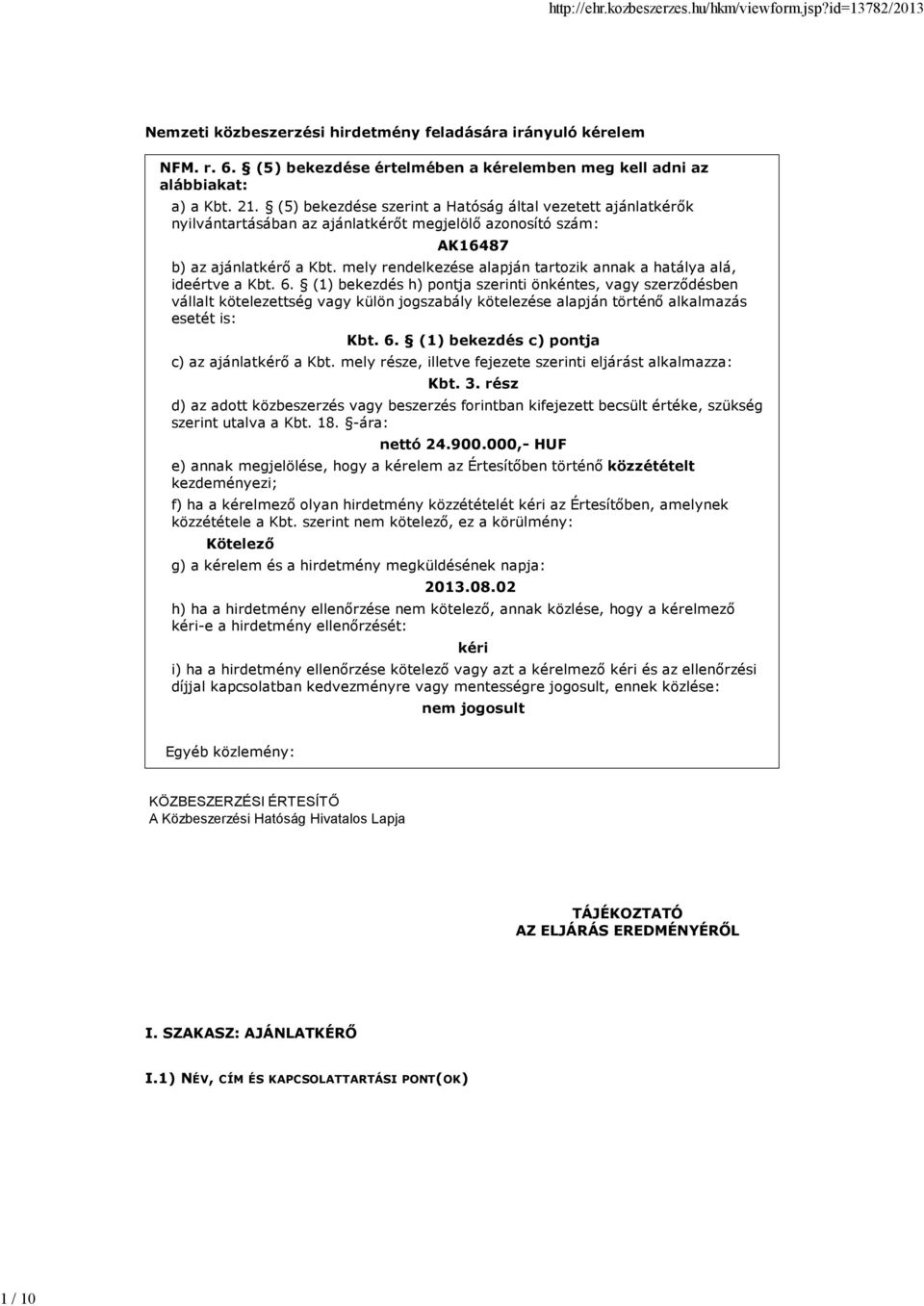 http://ehr.kozbeszerzes.hu/hkm/viewform.jsp?id=13782/2013

Nemzeti közbeszerzési hirdetmény feladására irányuló kérelem

NFM. r. 6. § (5) bekezdése értelmében a kérelemben meg kell adni az alábbiakat:

a) a Kbt. 21. § (5) bekezdése szerint a Hatóság által vezetett ajánlatkérők nyilvántartásában az ajánlatkérőt megjelölő azonosító szám:

AK16487

b) az ajánlatkérő a Kbt. mely rendelkezése alapján tartozik annak a hatálya alá, ideértve a Kbt. 6. § (1) bekezdés h) pontja szerinti önkéntes, vagy szerződésben vállalt kötelezettség vagy külön jogszabály kötelezése alapján történő alkalmazás esetét is:

Kbt. 6. § (1) bekezdés c) pontja

c) az ajánlatkérő a Kbt. mely része, illetve fejezete szerinti eljárást alkalmazza:

Kbt. 3. rész

d) az adott közbeszerzés vagy beszerzés forintban kifejezett becsült értéke, szükség szerint utalva a Kbt. 18. §-ára:

nettó 24.900.000,- HUF

e) annak megjelölése, hogy a kérelem az Értesítőben történő közzétételt kezdeményezi;

f) ha a kérelmező olyan hirdetmény közzétételét kéri az Értesítőben, amelynek közzététele a Kbt. szerint nem kötelező, ez a körülmény:

Kötelező

g) a kérelem és a hirdetmény megküldésének napja:

2013.08.02

h) ha a hirdetmény ellenőrzése nem kötelező, annak közlése, hogy a kérelmező kéri-e a hirdetmény ellenőrzését:

kéri

i) ha a hirdetmény ellenőrzése kötelező vagy azt a kérelmező kéri és az ellenőrzési díjjal kapcsolatban kedvezményre vagy mentességre jogosult, ennek közlése:

nem jogosult

Egyéb közlemény:

KÖZBESZERZÉSI ÉRTESÍTŐ
A Közbeszerzési Hatóság Hivatalos Lapja

TÁJÉKOZTATÓ
AZ ELJÁRÁS EREDMÉNYÉRŐL

I. SZAKASZ: AJÁNLATKÉRŐ

I.1) NÉV, CÍM ÉS KAPCSOLATTARTÁSI PONT(OK)

1 / 10